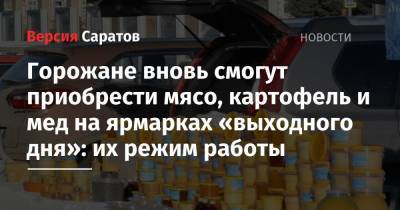 Версия Саратов

НОВОСТИ

Горожане вновь смогут приобрести мясо, картофель и мед на ярмарках «выходного дня»: их режим работы